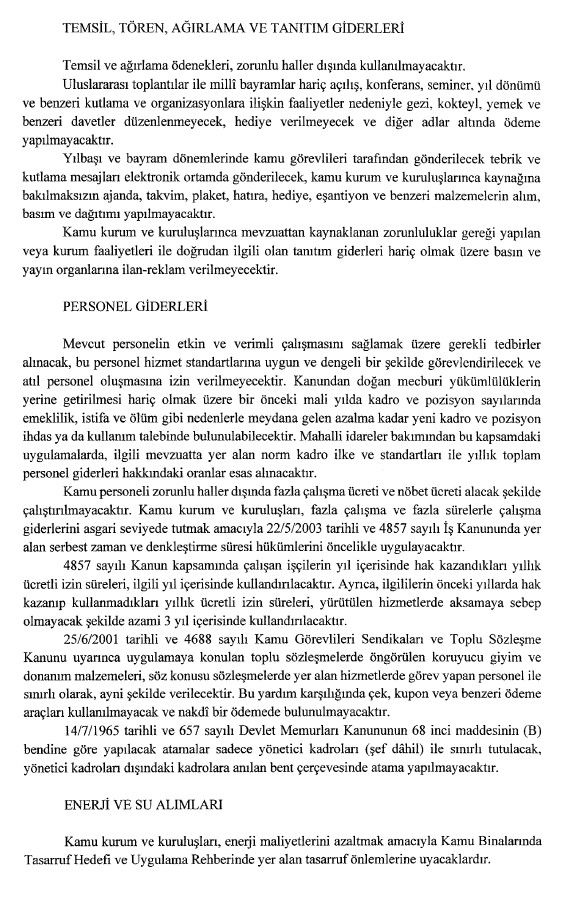 TEMSİL, TÖREN, AĞIRLAMA VE TANITIM GİDERLERİ

Temsil ve ağırlama ödenekleri, zorunlu haller dışında kullanılmayacaktır.

Uluslararası toplantılar ile millî bayramlar hariç açılış, konferans, seminer, yıl dönümü ve benzeri kutlama ve organizasyonlara ilişkin faaliyetler nedeniyle gezi, kokteyl, yemek ve benzeri davetler düzenlenmeyecek, hediye verilmeyecek ve diğer adlar altında ödeme yapılmayacaktır.

Yılbaşı ve bayram dönemlerinde kamu görevlileri tarafından gönderilecek tebrik ve kutlama mesajları elektronik ortamda gönderilecek, kamu kurum ve kuruluşlarınca kaynağına bakılmaksızın ajanda, takvim, plaket, hatıra, hediye, eşantiyon ve benzeri malzemelerin alım, basım ve dağıtımı yapılmayacaktır.

Kamu kurum ve kuruluşlarınca mevzuattan kaynaklanan zorunluluklar gereği yapılan veya kurum faaliyetleri ile doğrudan ilgili olan tanıtım giderleri hariç olmak üzere basın ve yayın organlarına ilan-reklam verilmeyecektir.

PERSONEL GİDERLERİ

Mevcut personelin etkin ve verimli çalışmasını sağlamak üzere gerekli tedbirler alınacak, bu personel hizmet standartlarına uygun ve dengeli bir şekilde görevlendirilecek ve atıl personel oluşmasına izin verilmeyecektir. Kanundan doğan mecburi yükümlülüklerin yerine getirilmesi hariç olmak üzere bir önceki mali yılda kadro ve pozisyon sayılarında emeklilik, istifa ve ölüm gibi nedenlerle meydana gelen azalma kadar yeni kadro ve pozisyon ihdas ya da kullanım talebinde bulunulabilecektir. Mahalli idareler bakımından bu kapsamdaki uygulamalarda, ilgili mevzuatta yer alan norm kadro ilke ve standartları ile yıllık toplam personel giderleri hakkındaki oranlar esas alınacaktır.

Kamu personeli zorunlu haller dışında fazla çalışma ücreti ve nöbet ücreti alacak şekilde çalıştırılmayacaktır. Kamu kurum ve kuruluşları, fazla çalışma ve fazla sürelerle çalışma giderlerini asgari seviyede tutmak amacıyla 22/5/2003 tarihli ve 4857 sayılı İş Kanununda yer alan serbest zaman ve denkleştirme süresi hükümlerini öncelikle uygulayacaktır.

4857 sayılı Kanun kapsamında çalışan işçilerin yıl içerisinde hak kazandıkları yıllık ücretli izin süreleri, ilgili yıl içerisinde kullandırılacaktır. Ayrıca, ilgililerin önceki yıllarda hak kazanıp kullanmadıkları yıllık ücretli izin süreleri, yürütülen hizmetlerde aksamaya sebep olmayacak şekilde azami 3 yıl içerisinde kullandırılacaktır.

25/6/2001 tarihli ve 4688 sayılı Kamu Görevlileri Sendikaları ve Toplu Sözleşme Kanunu uyarınca uygulamaya konulan toplu sözleşmelerde öngörülen koruyucu giyim ve donanım malzemeleri, söz konusu sözleşmelerde yer alan hizmetlerde görev yapan personel ile sınırlı olarak, ayni şekilde verilecektir. Bu yardım karşılığında çek, kupon veya benzeri ödeme araçları kullanılmayacak ve nakdî bir ödemede bulunulmayacaktır.

14/7/1965 tarihli ve 657 sayılı Devlet Memurları Kanununun 68 inci maddesinin (B) bendine göre yapılacak atamalar sadece yönetici kadroları (şef dâhil) ile sınırlı tutulacak, yönetici kadroları dışındaki kadrolara anılan bent çerçevesinde atama yapılmayacaktır.

ENERJİ VE SU ALIMLARI

Kamu kurum ve kuruluşları, enerji maliyetlerini azaltmak amacıyla Kamu Binalarında Tasarruf Hedefi ve Uygulama Rehberinde yer alan tasarruf önlemlerine uyacaklardır.